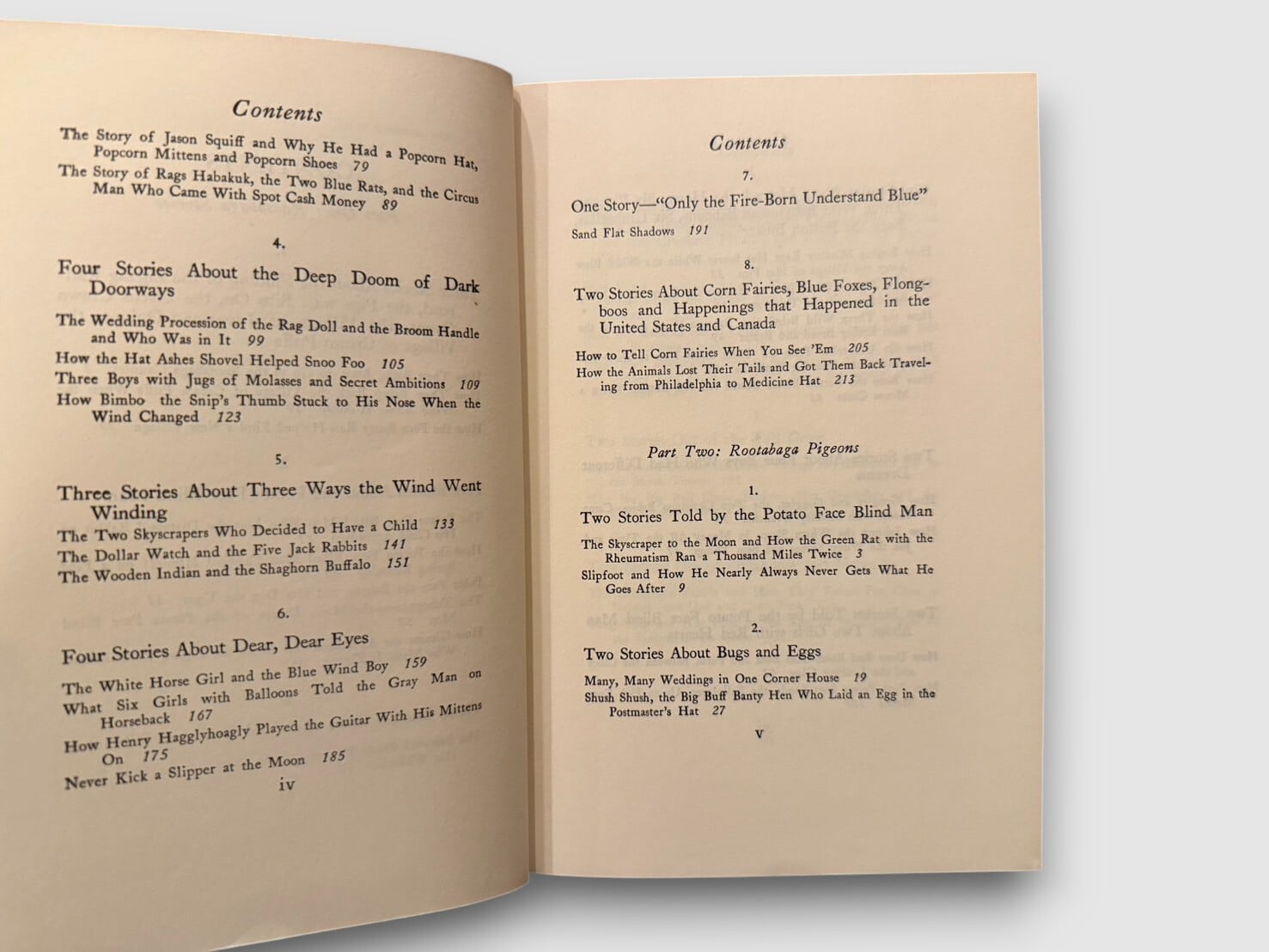 Contents

The Story of Jason Squiff and Why He Had a Popcorn Hat, Popcorn Mittens and Popcorn Shoes 79

The Story of Rags Habakuk, the Two Blue Rats, and the Circus Man Who Came With Spot Cash Money 89

4.

Four Stories About the Deep Doom of Dark Doorways

The Wedding Procession of the Rag Doll and the Broom Handle and Who Was in It 99

How the Hat Ashes Shovel Helped Snoo Foo 105

Three Boys with Jugs of Molasses and Secret Ambitions 109

How Bimbo the Snip's Thumb Stuck to His Nose When the Wind Changed 123

5.

Three Stories About Three Ways the Wind Went Winding

The Two Skyscrapers Who Decided to Have a Child 133

The Dollar Watch and the Five Jack Rabbits 141

The Wooden Indian and the Shaghorn Buffalo 151

6.

Four Stories About Dear, Dear Eyes

The White Horse Girl and the Blue Wind Boy 159

What Six Girls with Balloons Told the Gray Man on Horseback 167

How Henry Hagglyhoagly Played the Guitar With His Mittens On 175

Never Kick a Slipper at the Moon 185

iv

Contents

7.

One Story—"Only the Fire-Born Understand Blue"

Sand Flat Shadows 191

8.

Two Stories About Corn Fairies, Blue Foxes, Flongboos and Happenings that Happened in the United States and Canada

How to Tell Corn Fairies When You See 'Em 205

How the Animals Lost Their Tails and Got Them Back Traveling from Philadelphia to Medicine Hat 213

Part Two: Rootabaga Pigeons

1.

Two Stories Told by the Potato Face Blind Man

The Skyscraper to the Moon and How the Green Rat with the Rheumatism Ran a Thousand Miles Twice 3

Slipfoot and How He Nearly Always Never Gets What He Goes After 9

2.

Two Stories About Bugs and Eggs

Many, Many Weddings in One Corner House 19

Shush Shush, the Big Buff Banty Hen Who Laid an Egg in the Postmaster's Hat 27

v